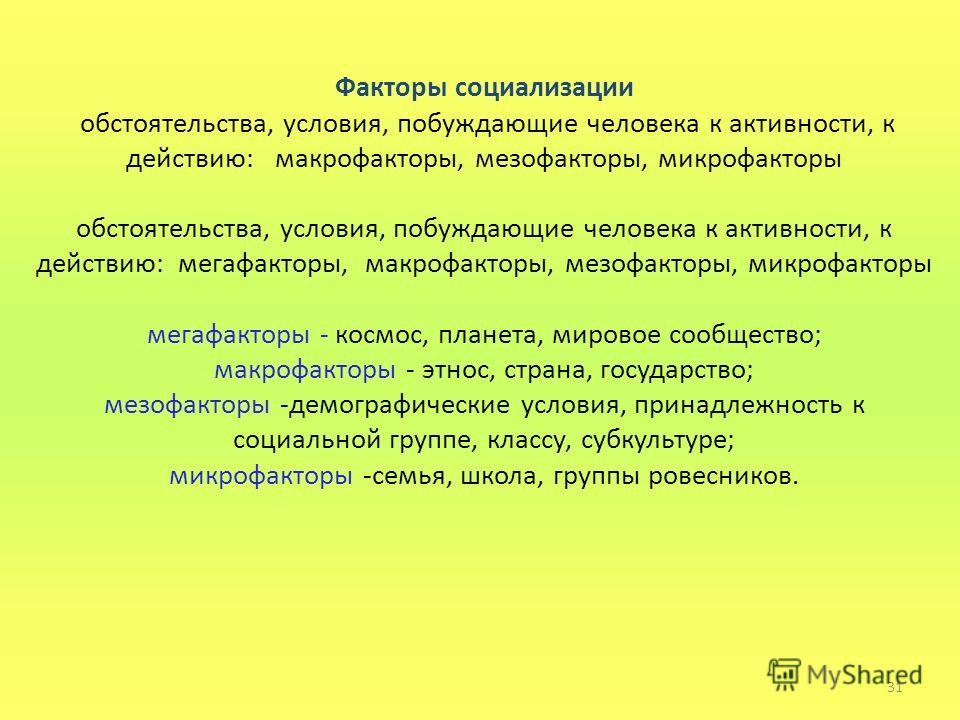 Факторы социализации

обстоятельства, условия, побуждающие человека к активности, к действию: макрофакторы, мезофакторы, микрофакторы

обстоятельства, условия, побуждающие человека к активности, к действию: мегафакторы, макрофакторы, мезофакторы, микрофакторы

мегафакторы - космос, планета, мировое сообщество;
макрофакторы - этнос, страна, государство;
мезофакторы -демографические условия, принадлежность к социальной группе, классу, субкультуре;
микрофакторы -семья, школа, группы ровесников.

MyShared

31